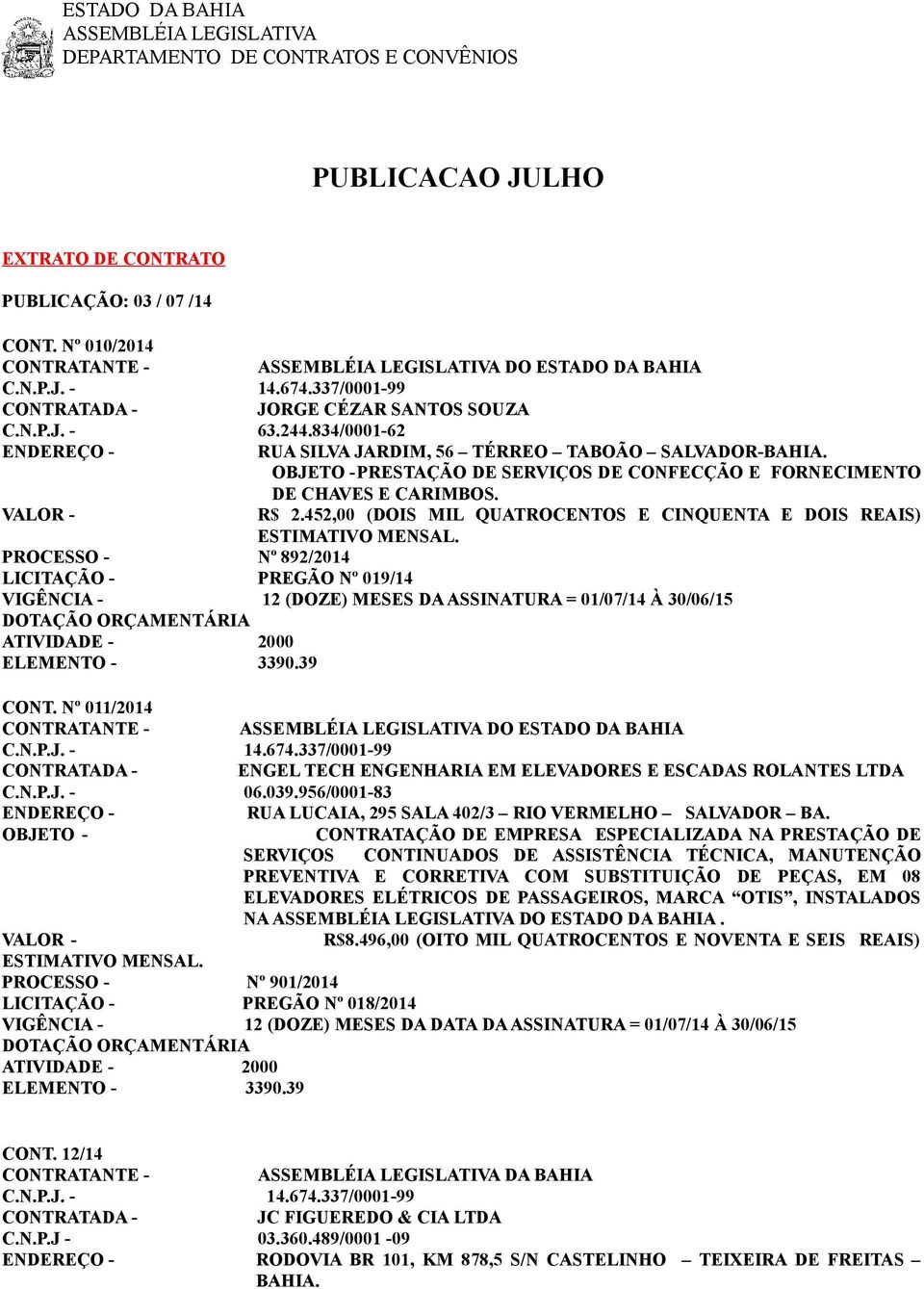 ESTADO DA BAHIA
ASSEMBLÉIA LEGISLATIVA
DEPARTAMENTO DE CONTRATOS E CONVÊNIOS

PUBLICACAO JULHO

EXTRATO DE CONTRATO

PUBLICAÇÃO: 03 / 07 /14

CONT. Nº 010/2014
CONTRATANTE - ASSEMBLÉIA LEGISLATIVA DO ESTADO DA BAHIA
C.N.P.J. - 14.674.337/0001-99
CONTRATADA - JORGE CÉZAR SANTOS SOUZA
C.N.P.J. - 63.244.834/0001-62
ENDEREÇO - RUA SILVA JARDIM, 56 – TÉRREO – TABOÃO – SALVADOR-BAHIA.
OBJETO -PRESTAÇÃO DE SERVIÇOS DE CONFECÇÃO E FORNECIMENTO DE CHAVES E CARIMBOS.
VALOR - R$ 2.452,00 (DOIS MIL QUATROCENTOS E CINQUENTA E DOIS REAIS) ESTIMATIVO MENSAL.
PROCESSO - Nº 892/2014
LICITAÇÃO - PREGÃO Nº 019/14
VIGÊNCIA - 12 (DOZE) MESES DA ASSINATURA = 01/07/14 À 30/06/15
DOTAÇÃO ORÇAMENTÁRIA
ATIVIDADE - 2000
ELEMENTO - 3390.39

CONT. Nº 011/2014
CONTRATANTE - ASSEMBLÉIA LEGISLATIVA DO ESTADO DA BAHIA
C.N.P.J. - 14.674.337/0001-99
CONTRATADA - ENGEL TECH ENGENHARIA EM ELEVADORES E ESCADAS ROLANTES LTDA
C.N.P.J. - 06.039.956/0001-83
ENDEREÇO - RUA LUCAIA, 295 SALA 402/3 – RIO VERMELHO – SALVADOR – BA.
OBJETO - CONTRATAÇÃO DE EMPRESA ESPECIALIZADA NA PRESTAÇÃO DE SERVIÇOS CONTINUADOS DE ASSISTÊNCIA TÉCNICA, MANUTENÇÃO PREVENTIVA E CORRETIVA COM SUBSTITUIÇÃO DE PEÇAS, EM 08 ELEVADORES ELÉTRICOS DE PASSAGEIROS, MARCA “OTIS”, INSTALADOS NA ASSEMBLÉIA LEGISLATIVA DO ESTADO DA BAHIA .
VALOR - R$8.496,00 (OITO MIL QUATROCENTOS E NOVENTA E SEIS REAIS) ESTIMATIVO MENSAL.
PROCESSO - Nº 901/2014
LICITAÇÃO - PREGÃO Nº 018/2014
VIGÊNCIA - 12 (DOZE) MESES DA DATA DA ASSINATURA = 01/07/14 À 30/06/15
DOTAÇÃO ORÇAMENTÁRIA
ATIVIDADE - 2000
ELEMENTO - 3390.39

CONT. 12/14
CONTRATANTE - ASSEMBLÉIA LEGISLATIVA DA BAHIA
C.N.P.J. - 14.674.337/0001-99
CONTRATADA - JC FIGUEREDO & CIA LTDA
C.N.P.J - 03.360.489/0001 -09
ENDEREÇO - RODOVIA BR 101, KM 878,5 S/N CASTELINHO – TEIXEIRA DE FREITAS – BAHIA.